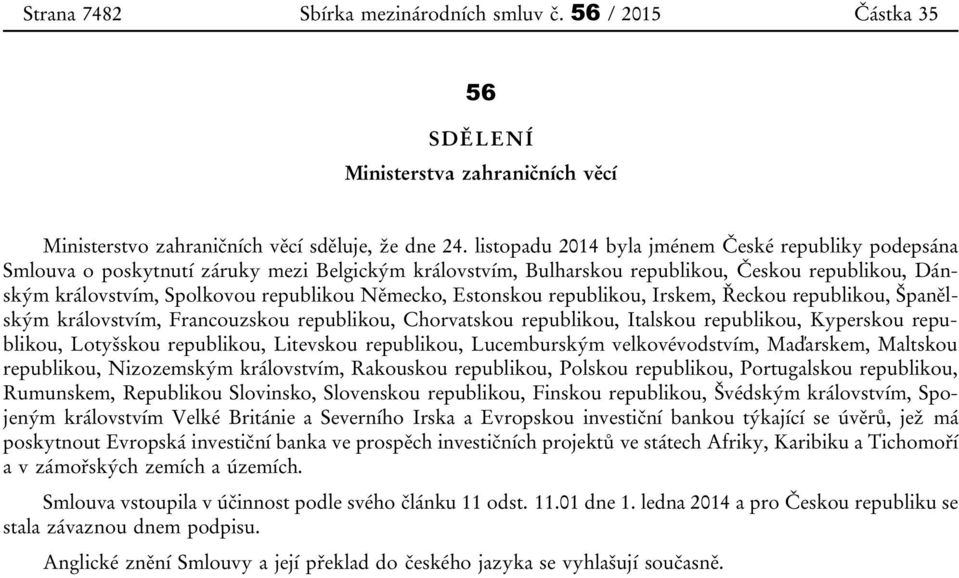 Strana 7482 Sbírka mezinárodních smluv č. 56 / 2015 Částka 35

56

SDĚLENÍ

Ministerstva zahraničních věcí

Ministerstvo zahraničních věcí sděluje, že dne 24. listopadu 2014 byla jménem České republiky podepsána Smlouva o poskytnutí záruky mezi Belgickým královstvím, Bulharskou republikou, Českou republikou, Dánským královstvím, Spolkovou republikou Německo, Estonskou republikou, Irskem, Řeckou republikou, Španělským královstvím, Francouzskou republikou, Chorvatskou republikou, Italskou republikou, Kyperskou republikou, Lotyšskou republikou, Litevskou republikou, Lucemburským velkovévodstvím, Maďarskem, Maltskou republikou, Nizozemským královstvím, Rakouskou republikou, Polskou republikou, Portugalskou republikou, Rumunskem, Republikou Slovinsko, Slovenskou republikou, Finskou republikou, Švédským královstvím, Spojeným královstvím Velké Británie a Severního Irska a Evropskou investiční bankou týkající se úvěrů, jež má poskytnout Evropská investiční banka ve prospěch investičních projektů ve státech Afriky, Karibiku a Tichomoří a v zámořských zemích a územích.

Smlouva vstoupila v účinnost podle svého článku 11 odst. 11.01 dne 1. ledna 2014 a pro Českou republiku se stala závaznou dnem podpisu.

Anglické znění Smlouvy a její překlad do českého jazyka se vyhlašují současně.